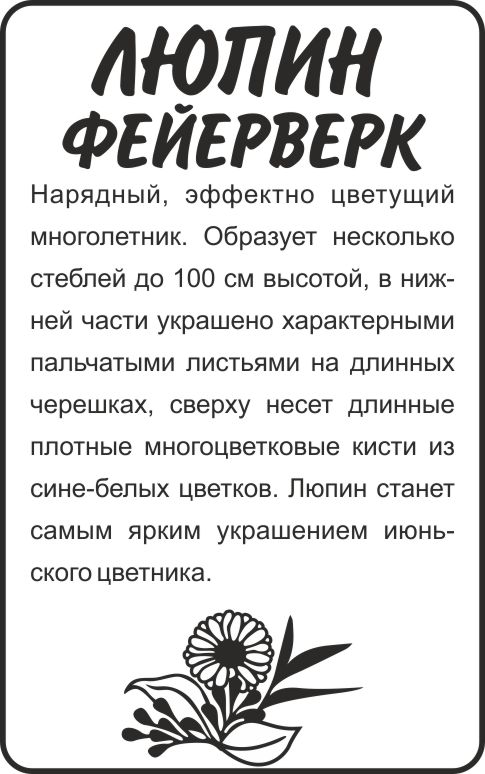 ЛЮПИН
ФЕЙЕРВЕРК

Нарядный, эффектно цветущий многолетник. Образует несколько стеблей до 100 см высотой, в нижней части украшено характерными пальчатыми листьями на длинных черешках, сверху несет длинные плотные многоцветковые кисти из сине-белых цветков. Люпин станет самым ярким украшением июньского цветника.